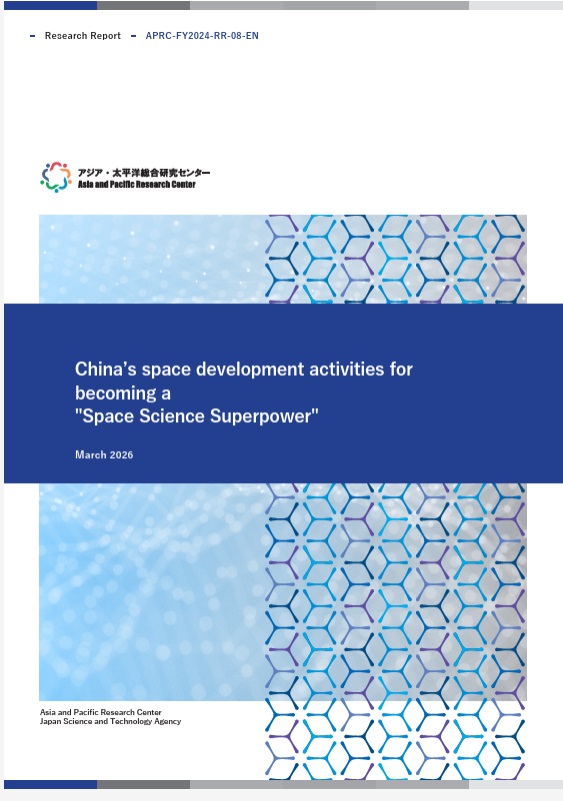 - Research Report - APRC-FY2024-RR-08-EN

アジア・太平洋総合研究センター
Asia and Pacific Research Center

China's space development activities for becoming a "Space Science Superpower"

March 2026

Asia and Pacific Research Center
Japan Science and Technology Agency